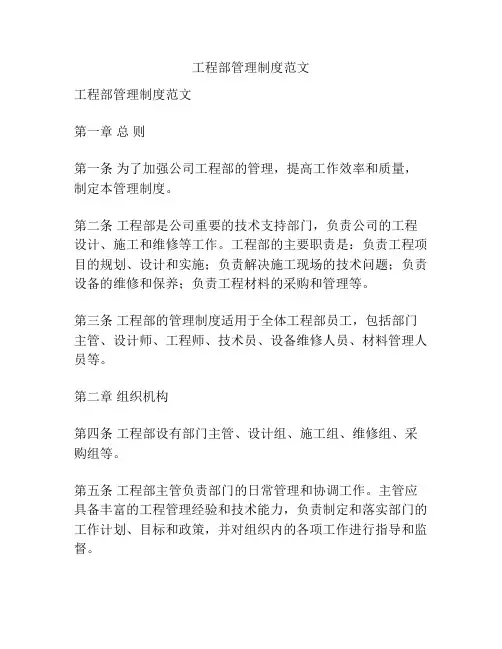 工程部管理制度范文

工程部管理制度范文

第一章 总 则

第一条 为了加强公司工程部的管理，提高工作效率和质量，制定本管理制度。

第二条 工程部是公司重要的技术支持部门，负责公司的工程设计、施工和维修等工作。工程部的主要职责是：负责工程项目的规划、设计和实施；负责解决施工现场的技术问题；负责设备的维修和保养；负责工程材料的采购和管理等。

第三条 工程部的管理制度适用于全体工程部员工，包括部门主管、设计师、工程师、技术员、设备维修人员、材料管理人员等。

第二章 组织机构

第四条 工程部设有部门主管、设计组、施工组、维修组、采购组等。

第五条 工程部主管负责部门的日常管理和协调工作。主管应具备丰富的工程管理经验和技术能力，负责制定和落实部门的工作计划、目标和政策，并对组织内的各项工作进行指导和监督。